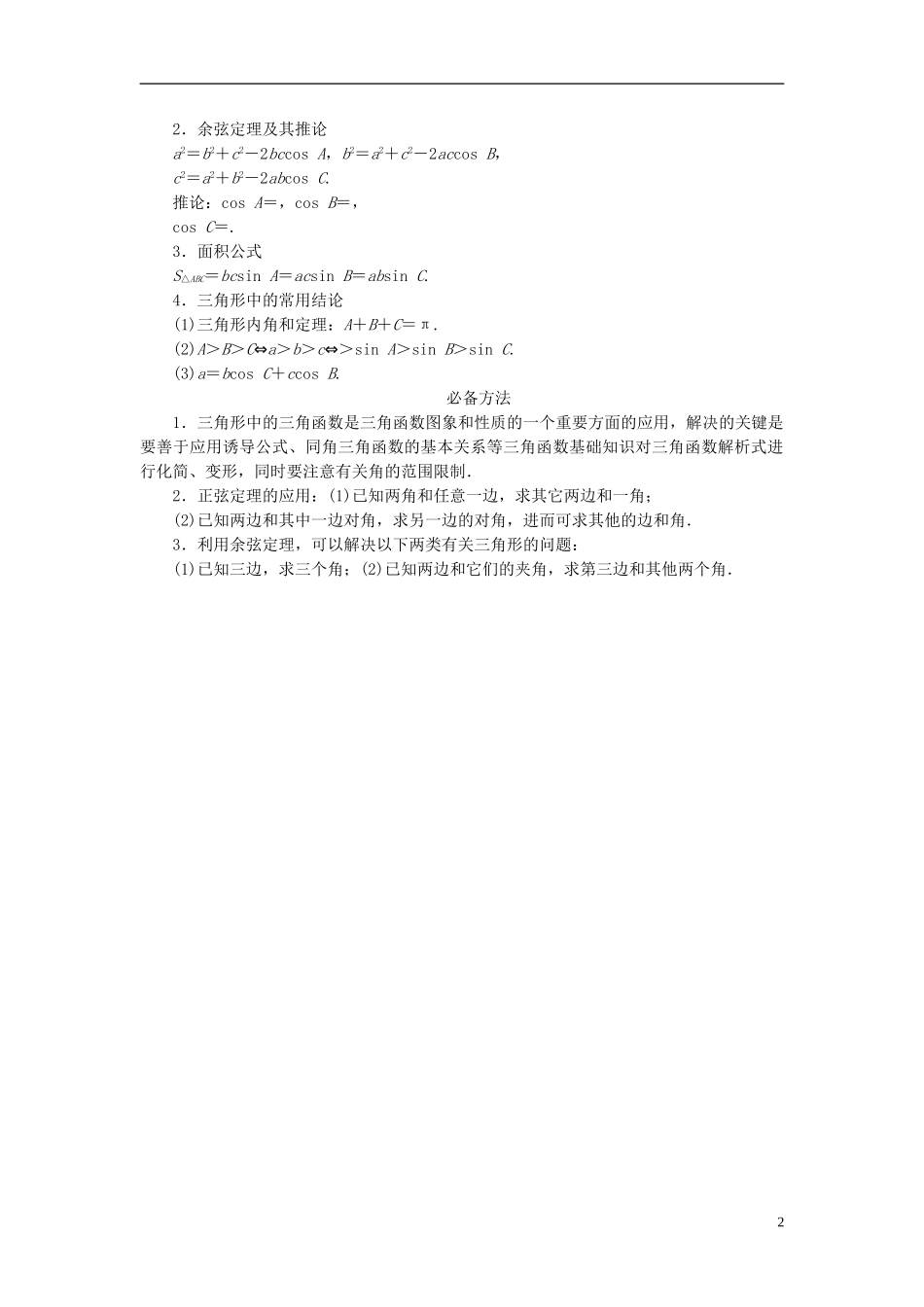 2．余弦定理及其推论

$a^2=b^2+c^2-2bc\cos A$，$b^2=a^2+c^2-2ac\cos B$，

$c^2=a^2+b^2-2ab\cos C$.

推论：$\cos A=$，$\cos B=$，

$\cos C=$.

3．面积公式

$S_{\triangle ABC}=bc\sin A=ac\sin B=ab\sin C$.

4．三角形中的常用结论

(1)三角形内角和定理：$A+B+C=\pi$.

(2)$A>B>C\Leftrightarrow a>b>c\Leftrightarrow>\sin A>\sin B>\sin C$.

(3)$a=b\cos C+c\cos B$.

必备方法

1．三角形中的三角函数是三角函数图象和性质的一个重要方面的应用，解决的关键是要善于应用诱导公式、同角三角函数的基本关系等三角函数基础知识对三角函数解析式进行化简、变形，同时要注意有关角的范围限制．

2．正弦定理的应用：(1)已知两角和任意一边，求其它两边和一角；

(2)已知两边和其中一边对角，求另一边的对角，进而可求其他的边和角．

3．利用余弦定理，可以解决以下两类有关三角形的问题：

(1)已知三边，求三个角；(2)已知两边和它们的夹角，求第三边和其他两个角．

2